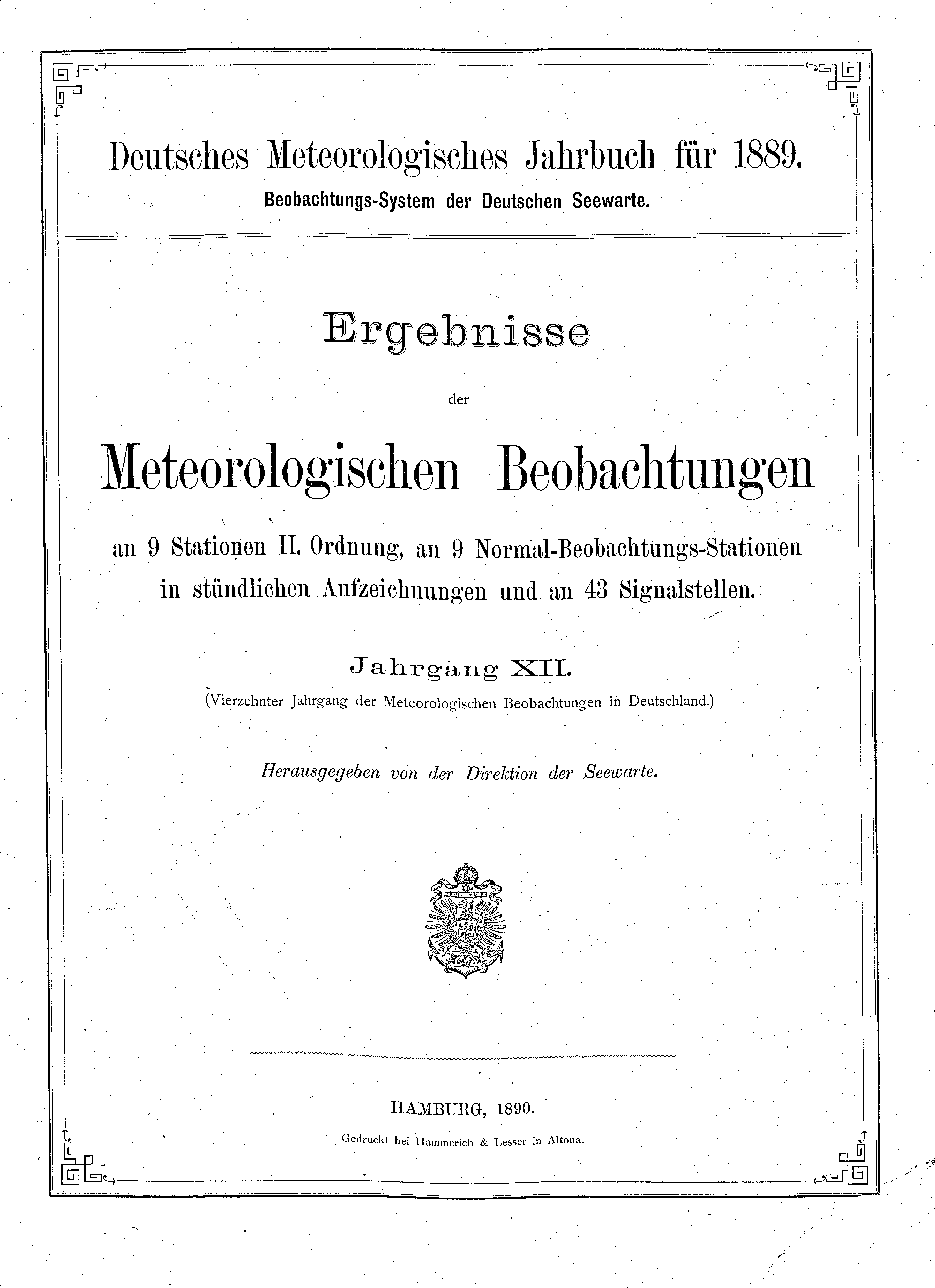 Deutsches Meteorologisches Jahrbuch für 1889.
Beobachtungs-System der Deutschen Seewarte.

Ergebnisse

der

Meteorologischen Beobachtungen

an 9 Stationen II. Ordnung, an 9 Normal-Beobachtungs-Stationen in stündlichen Aufzeichnungen und an 43 Signalstellen.

Jahrgang XII.
(Vierzehnter Jahrgang der Meteorologischen Beobachtungen in Deutschland.)

Herausgegeben von der Direktion der Seewarte.

HAMBURG, 1890.
Gedruckt bei Hammerich & Lesser in Altona.